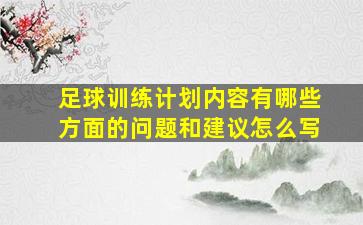 足球训练计划内容有哪些方面的问题和建议怎么写